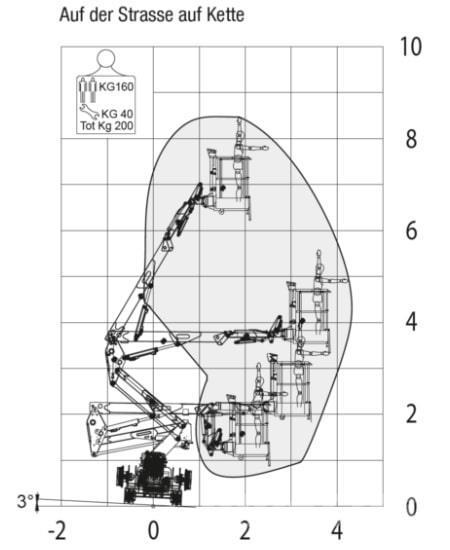 Auf der Strasse auf Kette

KG160
KG 40
Tot Kg 200

10
8
6
4
2
0

3°

-2
0
2
4